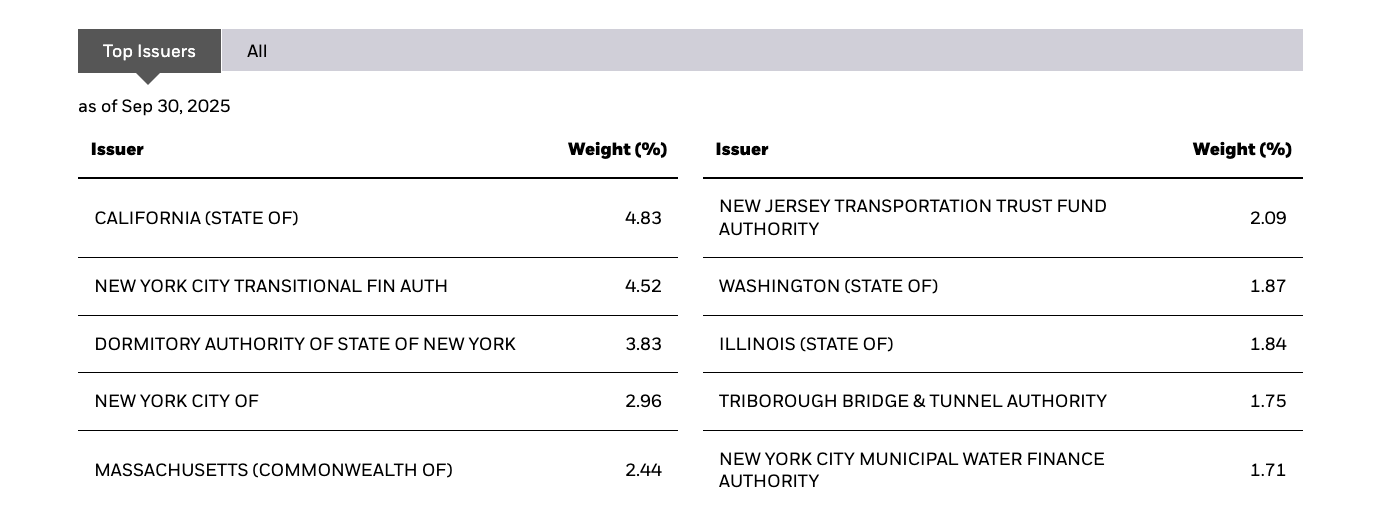 Top Issuers All

as of Sep 30, 2025

| Issuer | Weight (%) |
|---|---|
| CALIFORNIA (STATE OF) | 4.83 |
| NEW YORK CITY TRANSITIONAL FIN AUTH | 4.52 |
| DORMITORY AUTHORITY OF STATE OF NEW YORK | 3.83 |
| NEW YORK CITY OF | 2.96 |
| MASSACHUSETTS (COMMONWEALTH OF) | 2.44 |

| Issuer | Weight (%) |
|---|---|
| NEW JERSEY TRANSPORTATION TRUST FUND AUTHORITY | 2.09 |
| WASHINGTON (STATE OF) | 1.87 |
| ILLINOIS (STATE OF) | 1.84 |
| TRIBOROUGH BRIDGE & TUNNEL AUTHORITY | 1.75 |
| NEW YORK CITY MUNICIPAL WATER FINANCE AUTHORITY | 1.71 |